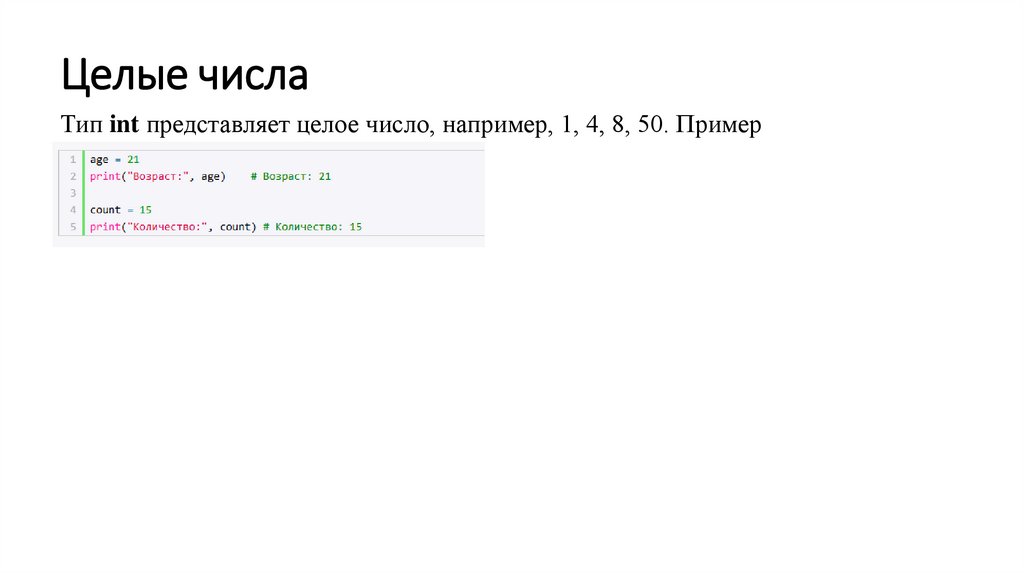 Целые числа

Тип int представляет целое число, например, 1, 4, 8, 50. Пример

1 age = 21
2 print("Возраст:", age)    # Возраст: 21
3
4 count = 15
5 print("Количество:", count) # Количество: 15